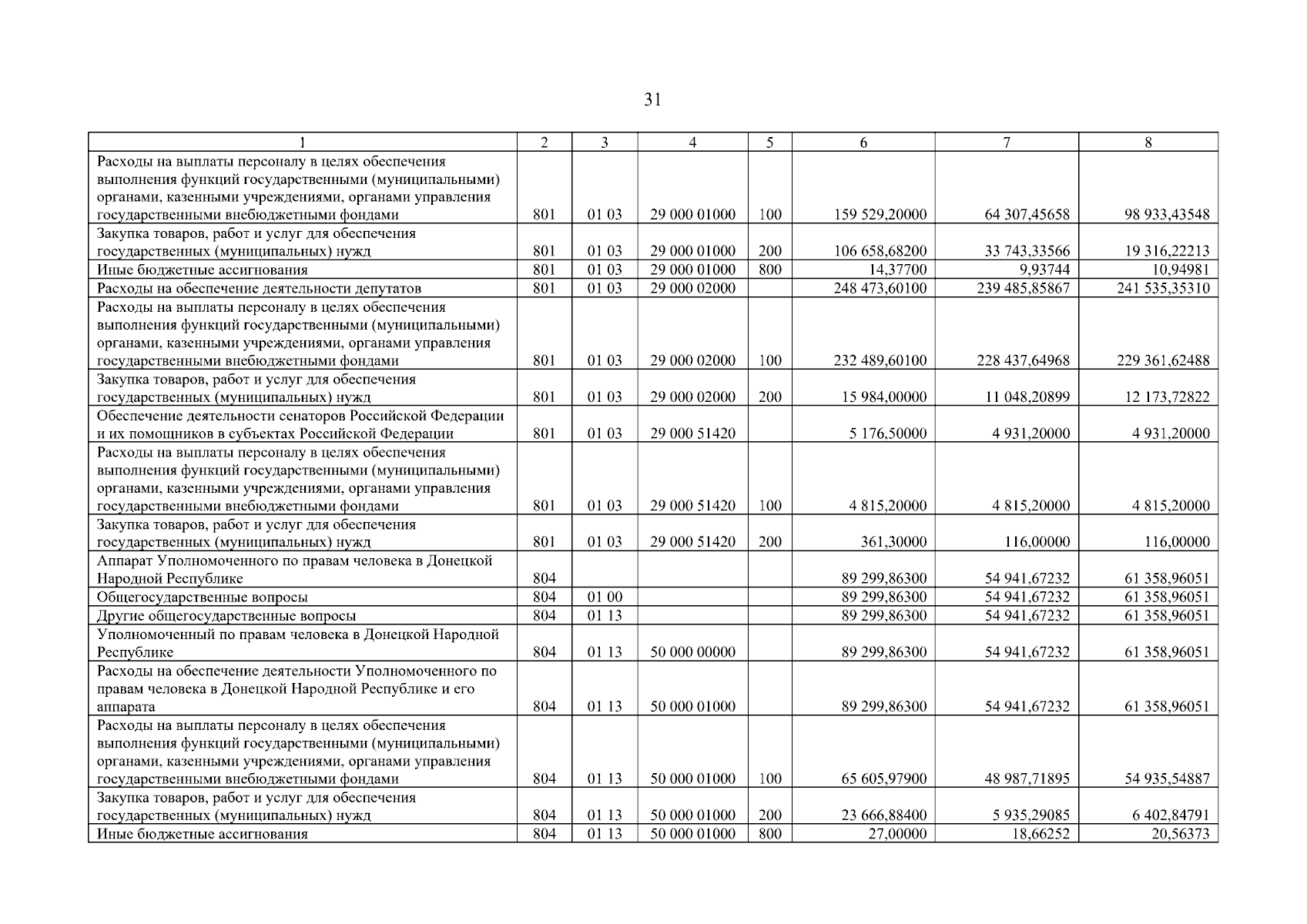 31

| 1 | 2 | 3 | 4 | 5 | 6 | 7 | 8 |
|---|---|---|---|---|---|---|---|
| Расходы на выплаты персоналу в целях обеспечения выполнения функций государственными (муниципальными) органами, казенными учреждениями, органами управления государственными внебюджетными фондами | 801 | 01 03 | 29 000 01000 | 100 | 159 529,20000 | 64 307,45658 | 98 933,43548 |
| Закупка товаров, работ и услуг для обеспечения государственных (муниципальных) нужд | 801 | 01 03 | 29 000 01000 | 200 | 106 658,68200 | 33 743,33566 | 19 316,22213 |
| Иные бюджетные ассигнования | 801 | 01 03 | 29 000 01000 | 800 | 14,37700 | 9,93744 | 10,94981 |
| Расходы на обеспечение деятельности депутатов | 801 | 01 03 | 29 000 02000 | | 248 473,60100 | 239 485,85867 | 241 535,35310 |
| Расходы на выплаты персоналу в целях обеспечения выполнения функций государственными (муниципальными) органами, казенными учреждениями, органами управления государственными внебюджетными фондами | 801 | 01 03 | 29 000 02000 | 100 | 232 489,60100 | 228 437,64968 | 229 361,62488 |
| Закупка товаров, работ и услуг для обеспечения государственных (муниципальных) нужд | 801 | 01 03 | 29 000 02000 | 200 | 15 984,00000 | 11 048,20899 | 12 173,72822 |
| Обеспечение деятельности сенаторов Российской Федерации и их помощников в субъектах Российской Федерации | 801 | 01 03 | 29 000 51420 | | 5 176,50000 | 4 931,20000 | 4 931,20000 |
| Расходы на выплаты персоналу в целях обеспечения выполнения функций государственными (муниципальными) органами, казенными учреждениями, органами управления государственными внебюджетными фондами | 801 | 01 03 | 29 000 51420 | 100 | 4 815,20000 | 4 815,20000 | 4 815,20000 |
| Закупка товаров, работ и услуг для обеспечения государственных (муниципальных) нужд | 801 | 01 03 | 29 000 51420 | 200 | 361,30000 | 116,00000 | 116,00000 |
| Аппарат Уполномоченного по правам человека в Донецкой Народной Республике | 804 | | | | 89 299,86300 | 54 941,67232 | 61 358,96051 |
| Общегосударственные вопросы | 804 | 01 00 | | | 89 299,86300 | 54 941,67232 | 61 358,96051 |
| Другие общегосударственные вопросы | 804 | 01 13 | | | 89 299,86300 | 54 941,67232 | 61 358,96051 |
| Уполномоченный по правам человека в Донецкой Народной Республике | 804 | 01 13 | 50 000 00000 | | 89 299,86300 | 54 941,67232 | 61 358,96051 |
| Расходы на обеспечение деятельности Уполномоченного по правам человека в Донецкой Народной Республике и его аппарата | 804 | 01 13 | 50 000 01000 | | 89 299,86300 | 54 941,67232 | 61 358,96051 |
| Расходы на выплаты персоналу в целях обеспечения выполнения функций государственными (муниципальными) органами, казенными учреждениями, органами управления государственными внебюджетными фондами | 804 | 01 13 | 50 000 01000 | 100 | 65 605,97900 | 48 987,71895 | 54 935,54887 |
| Закупка товаров, работ и услуг для обеспечения государственных (муниципальных) нужд | 804 | 01 13 | 50 000 01000 | 200 | 23 666,88400 | 5 935,29085 | 6 402,84791 |
| Иные бюджетные ассигнования | 804 | 01 13 | 50 000 01000 | 800 | 27,00000 | 18,66252 | 20,56373 |